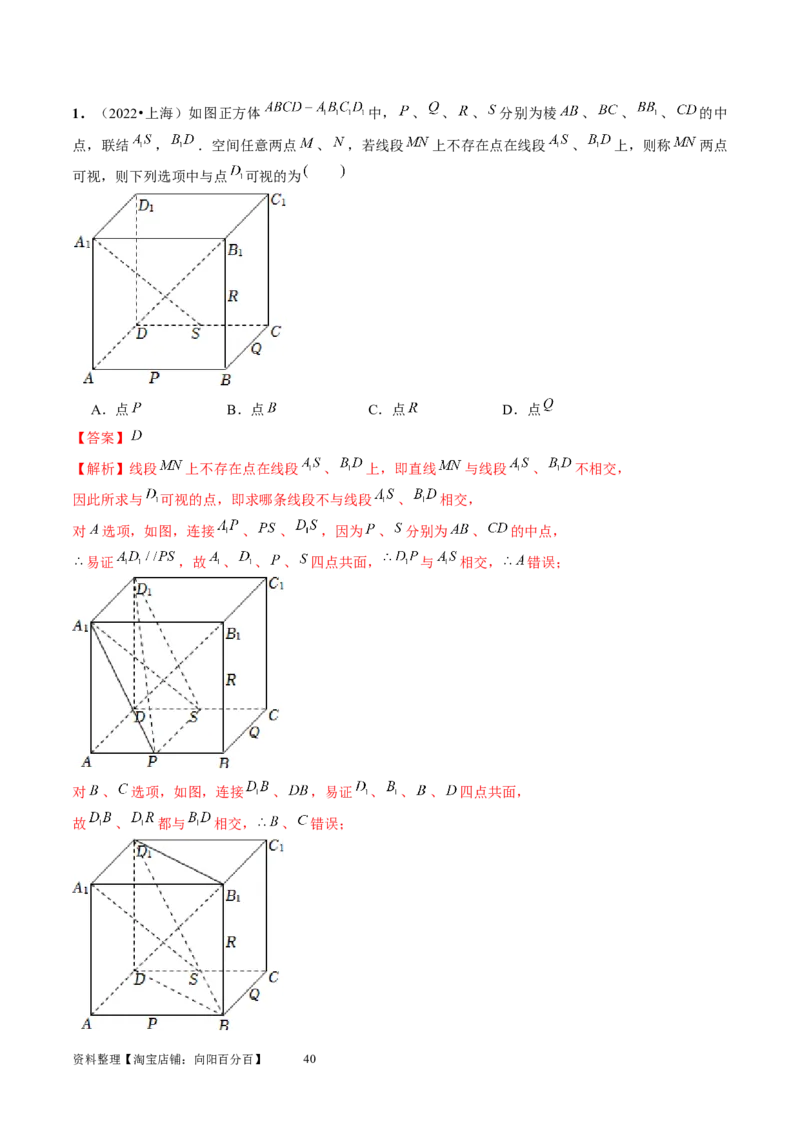 1．（2022•上海）如图正方体$ABCD-A_1B_1C_1D_1$中，$P$、$Q$、$R$、$S$分别为棱$AB$、$BC$、$BB_1$、$CD$的中点，联结$A_1S$，$B_1D$．空间任意两点$M$、$N$，若线段$MN$上不存在点在线段$A_1S$、$B_1D$上，则称$MN$两点可视，则下列选项中与点$D_1$可视的为(　　)

$D_1$
$C_1$
$A_1$
$B_1$
$R$
$D$
$S$
$C$
$Q$
$A$
$P$
$B$

A．点$P$　　B．点$B$　　C．点$R$　　D．点$Q$

【答案】$D$

【解析】线段$MN$上不存在点在线段$A_1S$、$B_1D$上，即直线$MN$与线段$A_1S$、$B_1D$不相交，

因此所求与$D_1$可视的点，即求哪条线段不与线段$A_1S$、$B_1D$相交，

对$A$选项，如图，连接$A_1P$、$PS$、$D_1S$，因为$P$、$S$分别为$AB$、$CD$的中点，

$\therefore$易证$A_1D_1//PS$，故$A_1$、$D_1$、$P$、$S$四点共面，$\therefore D_1P$与$A_1S$相交，$\therefore A$错误；

$D_1$
$C_1$
$A_1$
$B_1$
$R$
$D$
$S$
$C$
$Q$
$A$
$P$
$B$

对$B$、$C$选项，如图，连接$D_1B$、$DB$，易证$D_1$、$B_1$、$B$、$D$四点共面，

故$D_1B$、$D_1R$都与$B_1D$相交，$\therefore B$、$C$错误；

$D_1$
$C_1$
$A_1$
$B_1$
$R$
$D$
$S$
$C$
$Q$
$A$
$P$
$B$

资料整理【淘宝店铺：向阳百分百】　　40